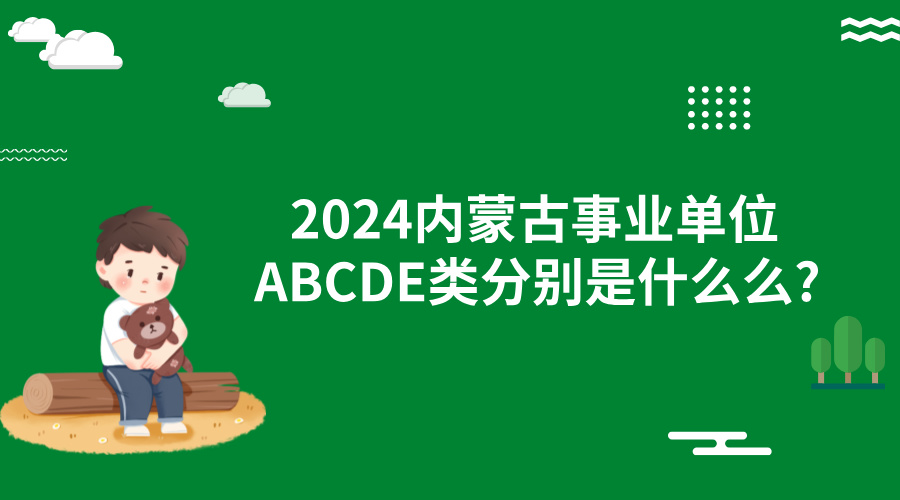 2024内蒙古事业单位
ABCDE类分别是什么么?